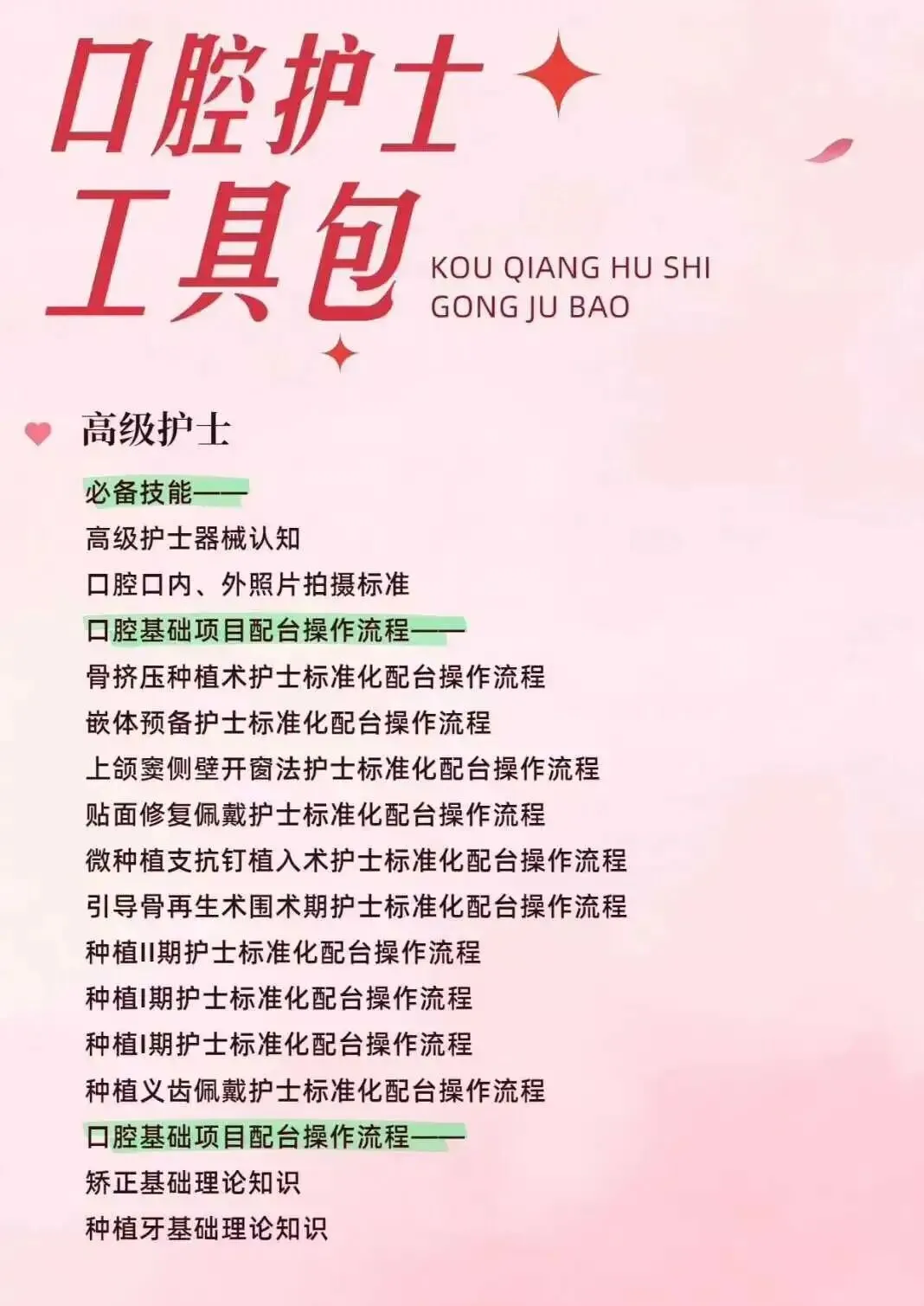 口腔护士
工具包

KOU QIANG HU SHI
GONG JU BAO

高级护士

必备技能——
高级护士器械认知
口腔口内、外照片拍摄标准
口腔基础项目配台操作流程——
骨挤压种植术护士标准化配台操作流程
嵌体预备护士标准化配台操作流程
上颌窦侧壁开窗法护士标准化配台操作流程
贴面修复佩戴护士标准化配台操作流程
微种植支抗钉植入术护士标准化配台操作流程
引导骨再生术围术期护士标准化配台操作流程
种植II期护士标准化配台操作流程
种植I期护士标准化配台操作流程
种植I期护士标准化配台操作流程
种植义齿佩戴护士标准化配台操作流程
口腔基础项目配台操作流程——
矫正基础理论知识
种植牙基础理论知识